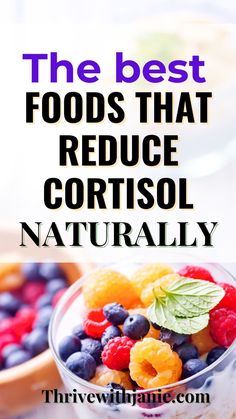 The best
FOODS THAT REDUCE CORTISOL NATURALLY

Thrivewithjanie.com